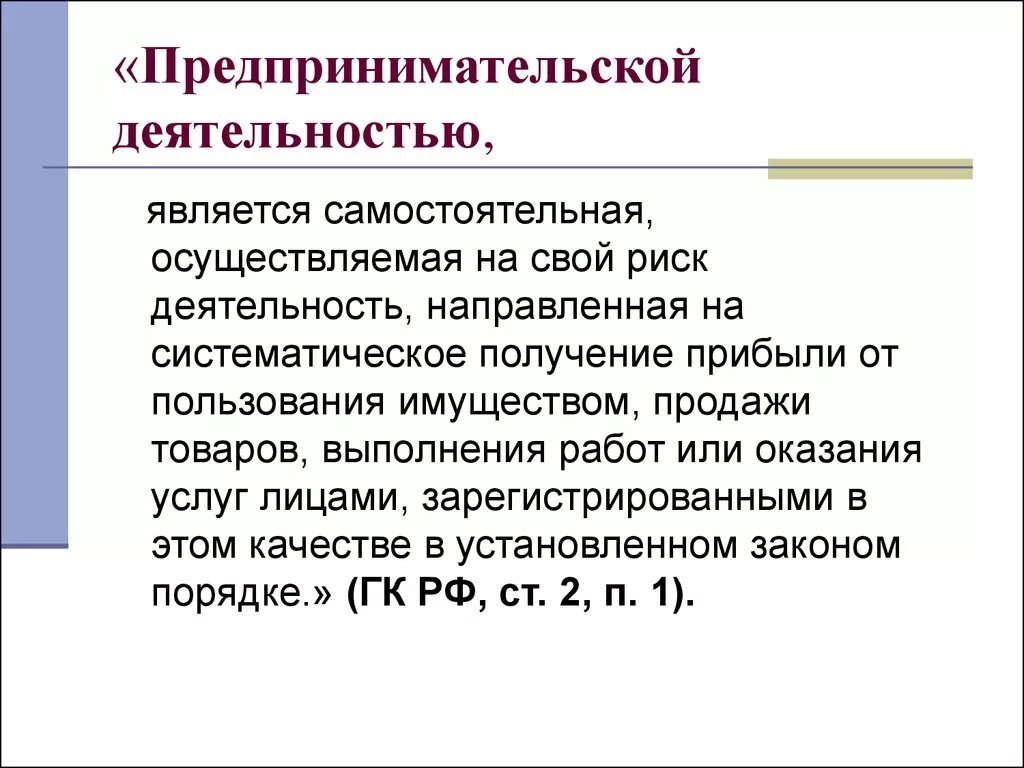 «Предпринимательской деятельностью,

является самостоятельная, осуществляемая на свой риск деятельность, направленная на систематическое получение прибыли от пользования имуществом, продажи товаров, выполнения работ или оказания услуг лицами, зарегистрированными в этом качестве в установленном законом порядке.» (ГК РФ, ст. 2, п. 1).